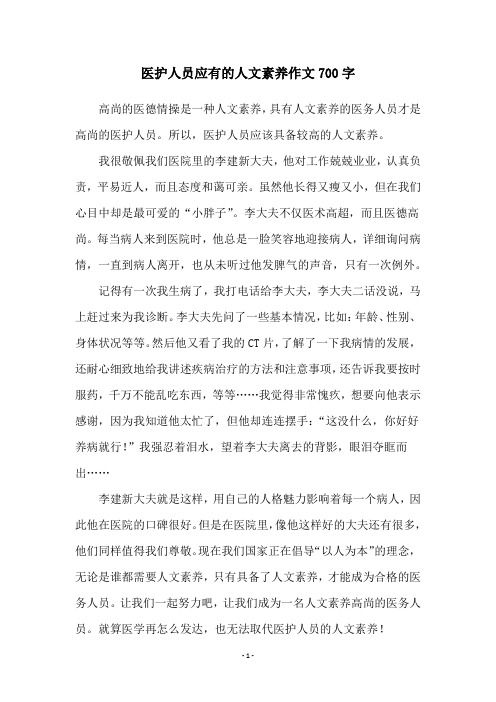 医护人员应有的人文素养作文 700 字

高尚的医德情操是一种人文素养，具有人文素养的医务人员才是高尚的医护人员。所以，医护人员应该具备较高的人文素养。

我很敬佩我们医院里的李建新大夫，他对工作兢兢业业，认真负责，平易近人，而且态度和蔼可亲。虽然他长得又瘦又小，但在我们心目中却是最可爱的“小胖子”。李大夫不仅医术高超，而且医德高尚。每当病人来到医院时，他总是一脸笑容地迎接病人，详细询问病情，一直到病人离开，也从未听过他发脾气的声音，只有一次例外。

记得有一次我生病了，我打电话给李大夫，李大夫二话没说，马上赶过来为我诊断。李大夫先问了一些基本情况，比如：年龄、性别、身体状况等等。然后他又看了我的 CT 片，了解了一下我病情的发展，还耐心细致地给我讲述疾病治疗的方法和注意事项，还告诉我要按时服药，千万不能乱吃东西，等等……我觉得非常愧疚，想要向他表示感谢，因为我知道他太忙了，但他却连连摆手：“这没什么，你好好养病就行！”我强忍着泪水，望着李大夫离去的背影，眼泪夺眶而出……

李建新大夫就是这样，用自己的人格魅力影响着每一个病人，因此他在医院的口碑很好。但是在医院里，像他这样好的大夫还有很多，他们同样值得我们尊敬。现在我们国家正在倡导“以人为本”的理念，无论是谁都需要人文素养，只有具备了人文素养，才能成为合格的医务人员。让我们一起努力吧，让我们成为一名人文素养高尚的医务人员。就算医学再怎么发达，也无法取代医护人员的人文素养！

- 1 -